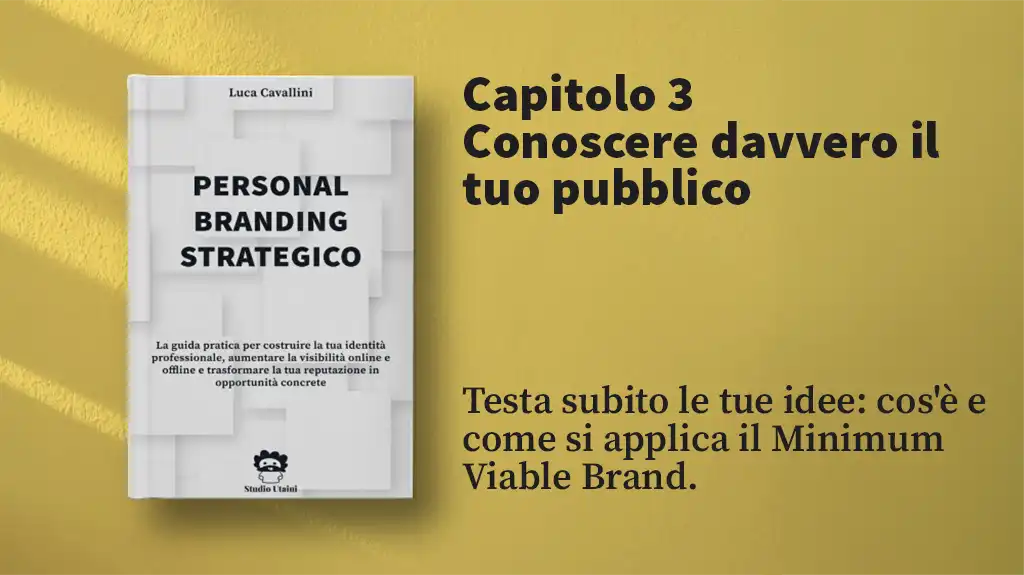 Luca Cavallini

PERSONAL BRANDING STRATEGICO

La guida pratica per costruire la tua identità professionale, aumentare la visibilità online e offline e trasformare la tua reputazione in opportunità concrete

Studio Utaini

Capitolo 3
Conoscere davvero il tuo pubblico

Testa subito le tue idee: cos'è e come si applica il Minimum Viable Brand.